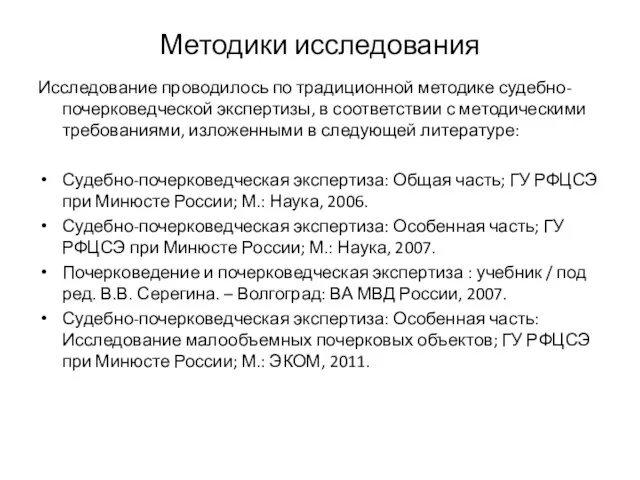 Методики исследования

Исследование проводилось по традиционной методике судебно-почерковедческой экспертизы, в соответствии с методическими требованиями, изложенными в следующей литературе:

• Судебно-почерковедческая экспертиза: Общая часть; ГУ РФЦСЭ при Минюсте России; М.: Наука, 2006.
• Судебно-почерковедческая экспертиза: Особенная часть; ГУ РФЦСЭ при Минюсте России; М.: Наука, 2007.
• Почерковедение и почерковедческая экспертиза : учебник / под ред. В.В. Серегина. – Волгоград: ВА МВД России, 2007.
• Судебно-почерковедческая экспертиза: Особенная часть: Исследование малообъемных почерковых объектов; ГУ РФЦСЭ при Минюсте России; М.: ЭКОМ, 2011.